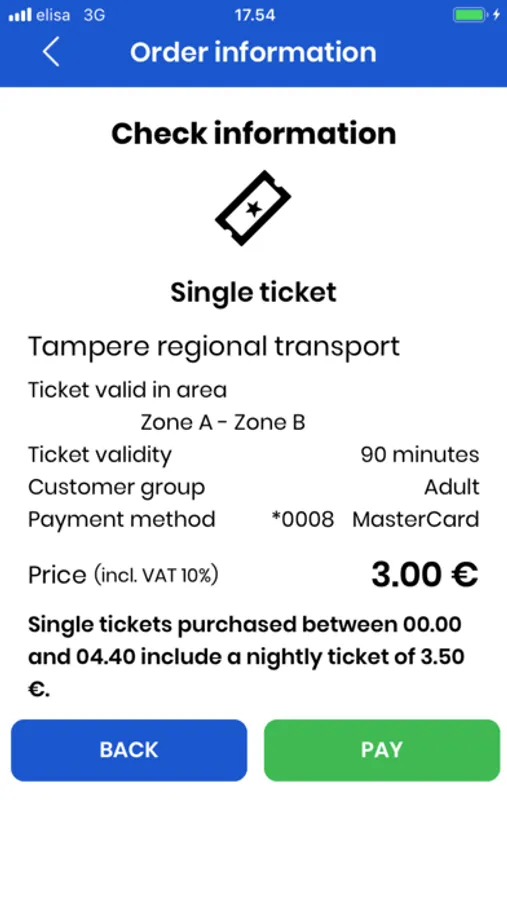 elisa 3G 17.54

Order information

Check information

Single ticket

Tampere regional transport

Ticket valid in area
Zone A - Zone B

Ticket validity 90 minutes

Customer group Adult

Payment method *0008 MasterCard

Price (incl. VAT 10%) 3.00 €

Single tickets purchased between 00.00 and 04.40 include a nightly ticket of 3.50 €.

BACK

PAY